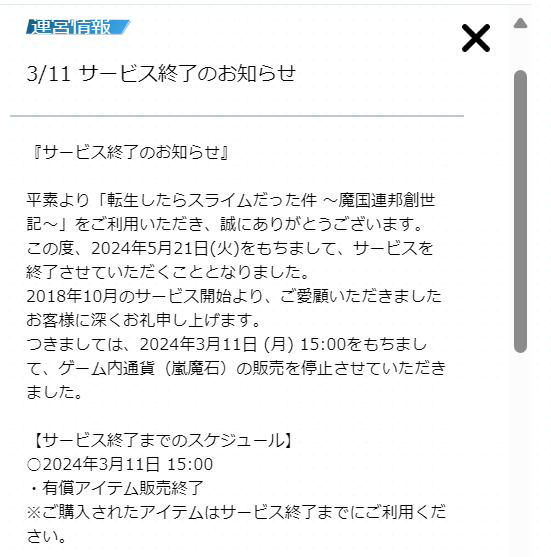 運営情報

3/11 サービス終了のお知らせ

『サービス終了のお知らせ』

平素より「転生したらスライムだった件 ～魔国連邦創世記～」をご利用いただき、誠にありがとうございます。
この度、2024年5月21日(火)をもちまして、サービスを終了させていただくこととなりました。
2018年10月のサービス開始より、ご愛顧いただきましたお客様に深くお礼申し上げます。
つきましては、2024年3月11日 (月) 15:00をもちまして、ゲーム内通貨（嵐魔石）の販売を停止させていただきました。

【サービス終了までのスケジュール】
○2024年3月11日 15:00
・有償アイテム販売終了
※ご購入されたアイテムはサービス終了までにご利用ください。